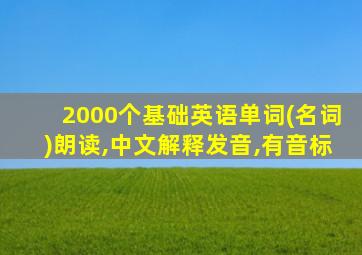 2000个基础英语单词(名词)朗读,中文解释发音,有音标